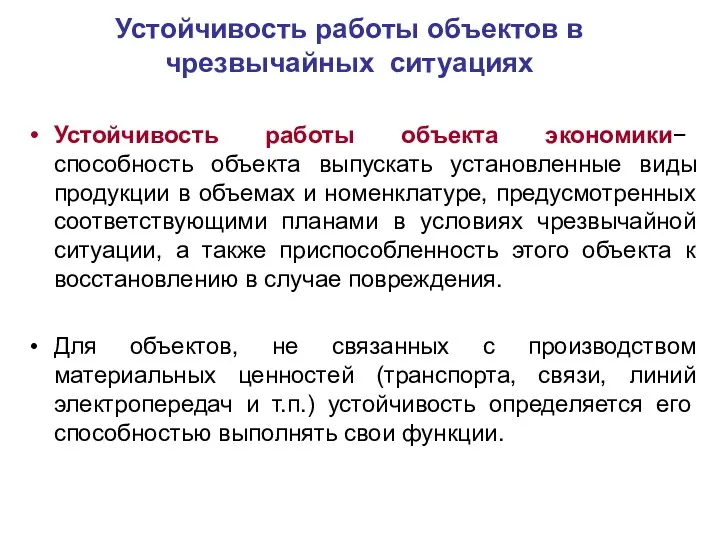 Устойчивость работы объектов в чрезвычайных ситуациях

• Устойчивость работы объекта экономики– способность объекта выпускать установленные виды продукции в объемах и номенклатуре, предусмотренных соответствующими планами в условиях чрезвычайной ситуации, а также приспособленность этого объекта к восстановлению в случае повреждения.

• Для объектов, не связанных с производством материальных ценностей (транспорта, связи, линий электропередач и т.п.) устойчивость определяется его способностью выполнять свои функции.